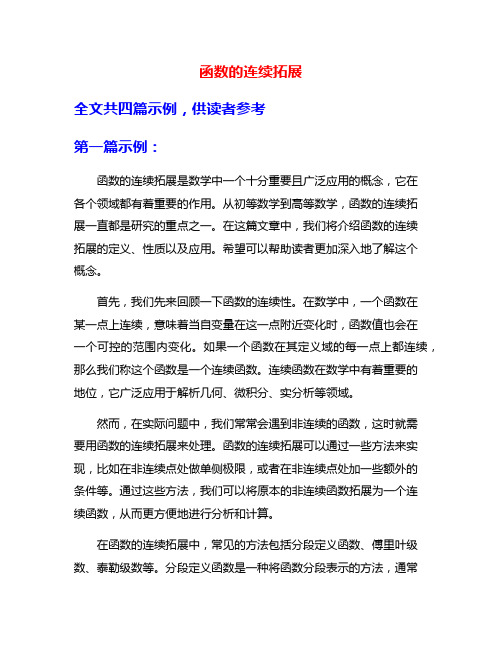 函数的连续拓展

全文共四篇示例，供读者参考

第一篇示例：

函数的连续拓展是数学中一个十分重要且广泛应用的概念，它在各个领域都有着重要的作用。从初等数学到高等数学，函数的连续拓展一直都是研究的重点之一。在这篇文章中，我们将介绍函数的连续拓展的定义、性质以及应用。希望可以帮助读者更加深入地了解这个概念。

首先，我们先来回顾一下函数的连续性。在数学中，一个函数在某一点上连续，意味着当自变量在这一点附近变化时，函数值也会在一个可控的范围内变化。如果一个函数在其定义域的每一点上都连续，那么我们称这个函数是一个连续函数。连续函数在数学中有着重要的地位，它广泛应用于解析几何、微积分、实分析等领域。

然而，在实际问题中，我们常常会遇到非连续的函数，这时就需要用函数的连续拓展来处理。函数的连续拓展可以通过一些方法来实现，比如在非连续点处做单侧极限，或者在非连续点处加一些额外的条件等。通过这些方法，我们可以将原本的非连续函数拓展为一个连续函数，从而更方便地进行分析和计算。

在函数的连续拓展中，常见的方法包括分段定义函数、傅里叶级数、泰勒级数等。分段定义函数是一种将函数分段表示的方法，通常